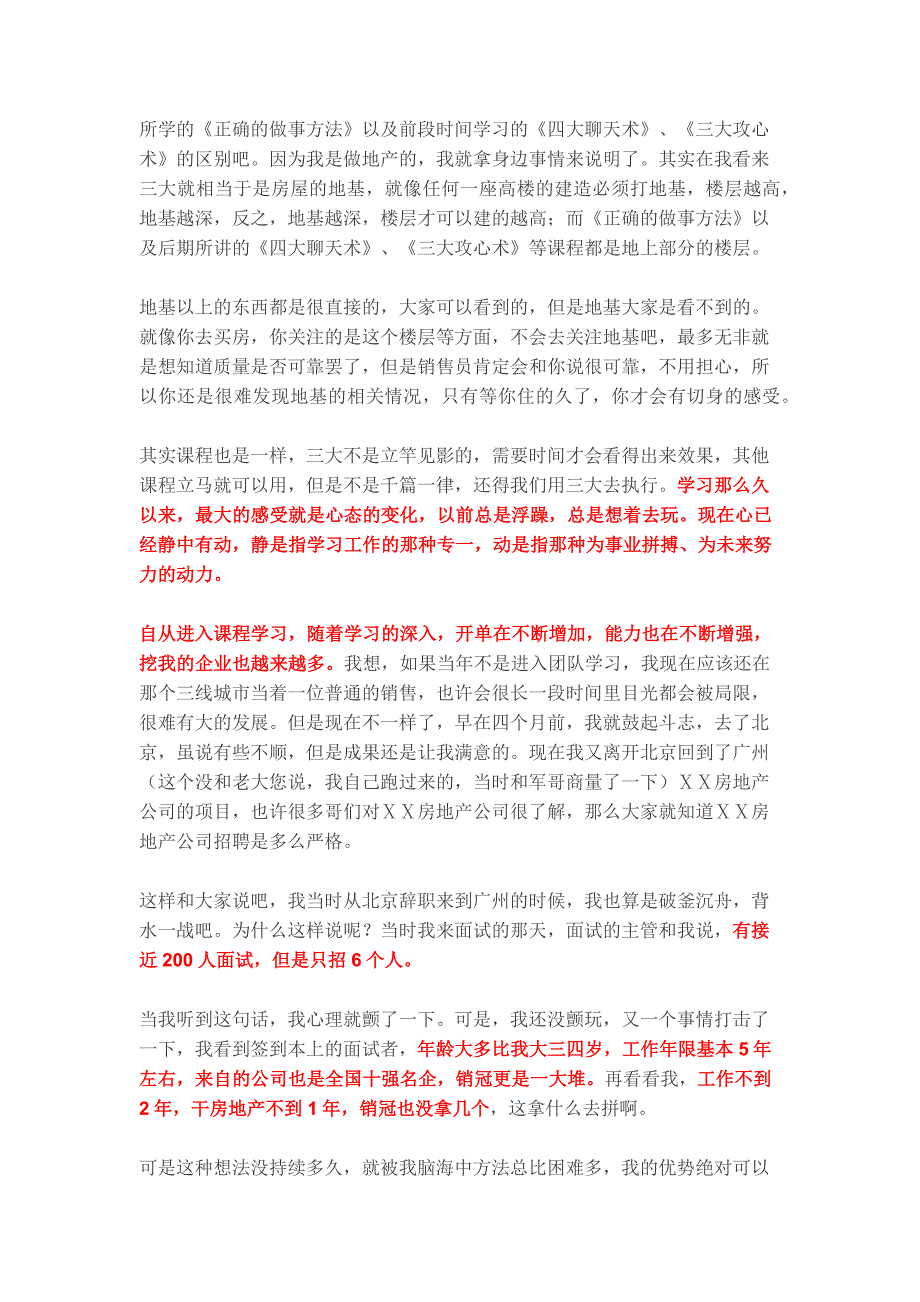 所学的《正确的做事方法》以及前段时间学习的《四大聊天术》、《三大攻心术》的区别吧。因为我是做地产的，我就拿身边事情来说明了。其实在我看来三大就相当于是房屋的地基，就像任何一座高楼的建造必须打地基，楼层越高，地基越深，反之，地基越深，楼层才可以建的越高；而《正确的做事方法》以及后期所讲的《四大聊天术》、《三大攻心术》等课程都是地上部分的楼层。

地基以上的东西都是很直接的，大家可以看到的，但是地基大家是看不到的。就像你去买房，你关注的是这个楼层等方面，不会去关注地基吧，最多无非就是想知道质量是否可靠罢了，但是销售员肯定会和你说很可靠，不用担心，所以你还是很难发现地基的相关情况，只有等你住的久了，你才会有切身的感受。

其实课程也是一样，三大不是立竿见影的，需要时间才会看得出来效果，其他课程立马就可以用，但是不是千篇一律，还得我们用三大去执行。学习那么久以来，最大的感受就是心态的变化，以前总是浮躁，总是想着去玩。现在心已经静中有动，静是指学习工作的那种专一，动是指那种为事业拼搏、为未来努力的动力。

自从进入课程学习，随着学习的深入，开单在不断增加，能力也在不断增强，挖我的企业也越来越多。我想，如果当年不是进入团队学习，我现在应该还在那个三线城市当着一位普通的销售，也许会很长一段时间里目光都会被局限，很难有大的发展。但是现在不一样了，早在四个月前，我就鼓起斗志，去了北京，虽说有些不顺，但是成果还是让我满意的。现在我又离开北京回到了广州（这个没和老大您说，我自己跑过来的，当时和军哥商量了一下）ＸＸ房地产公司的项目，也许很多哥们对ＸＸ房地产公司很了解，那么大家就知道ＸＸ房地产公司招聘是多么严格。

这样和大家说吧，我当时从北京辞职来到广州的时候，我也算是破釜沉舟，背水一战吧。为什么这样说呢？当时我来面试的那天，面试的主管和我说，有接近 200 人面试，但是只招 6 个人。

当我听到这句话，我心理就颤了一下。可是，我还没颤玩，又一个事情打击了一下，我看到签到本上的面试者，年龄大多比我大三四岁，工作年限基本 5 年左右，来自的公司也是全国十强名企，销冠更是一大堆。再看看我，工作不到 2 年，干房地产不到 1 年，销冠也没拿几个，这拿什么去拼啊。

可是这种想法没持续多久，就被我脑海中方法总比困难多，我的优势绝对可以